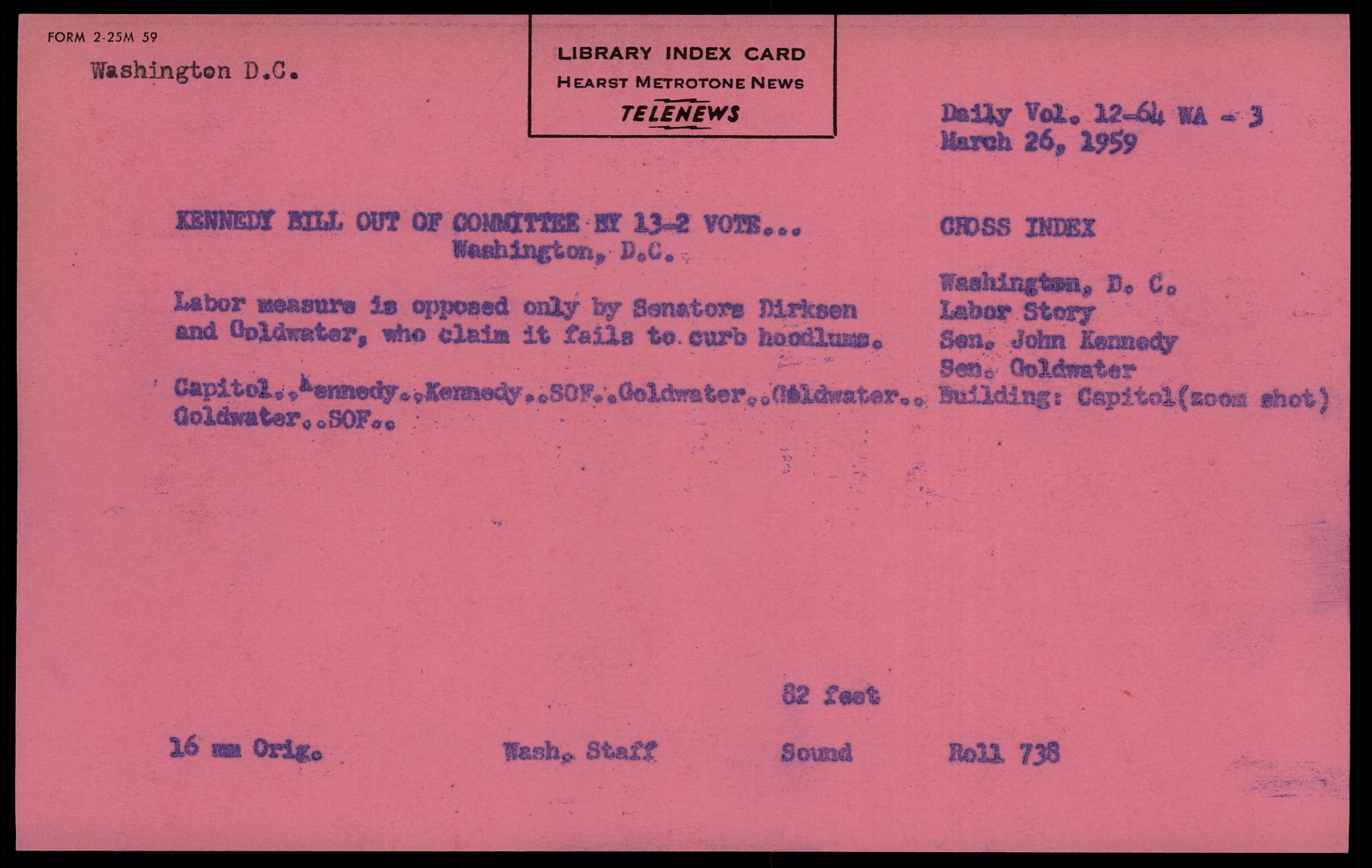 FORM 2-25M 59

Washington D.C.

LIBRARY INDEX CARD
HEARST METROTONE NEWS
TELENEWS

Daily Vol. 12-64 WA - 3
March 26, 1959

KENNEDY BILL OUT OF COMMITTEE BY 13-2 VOTE...
Washington, D.C.

Labor measure is opposed only by Senators Dirksen and Goldwater, who claim it fails to curb hoodlums.

Capitol..Kennedy..Kennedy..SOF..Goldwater..Goldwater..Goldwater..SOF..

CROSS INDEX

Washington, D. C.
Labor Story
Sen. John Kennedy
Sen. Goldwater
Building: Capitol(zoom shot)

82 feet

16 mm Orig.

Wash. Staff

Sound

Roll 738